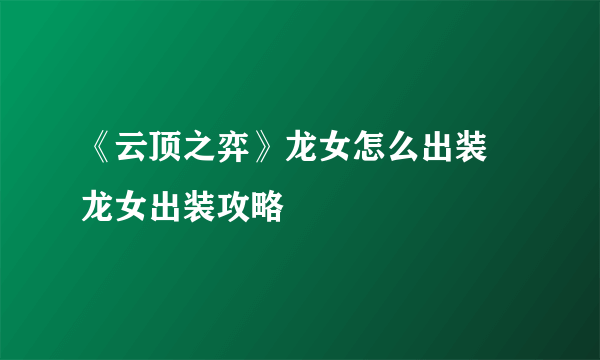 《云顶之弈》龙女怎么出装 龙女出装攻略